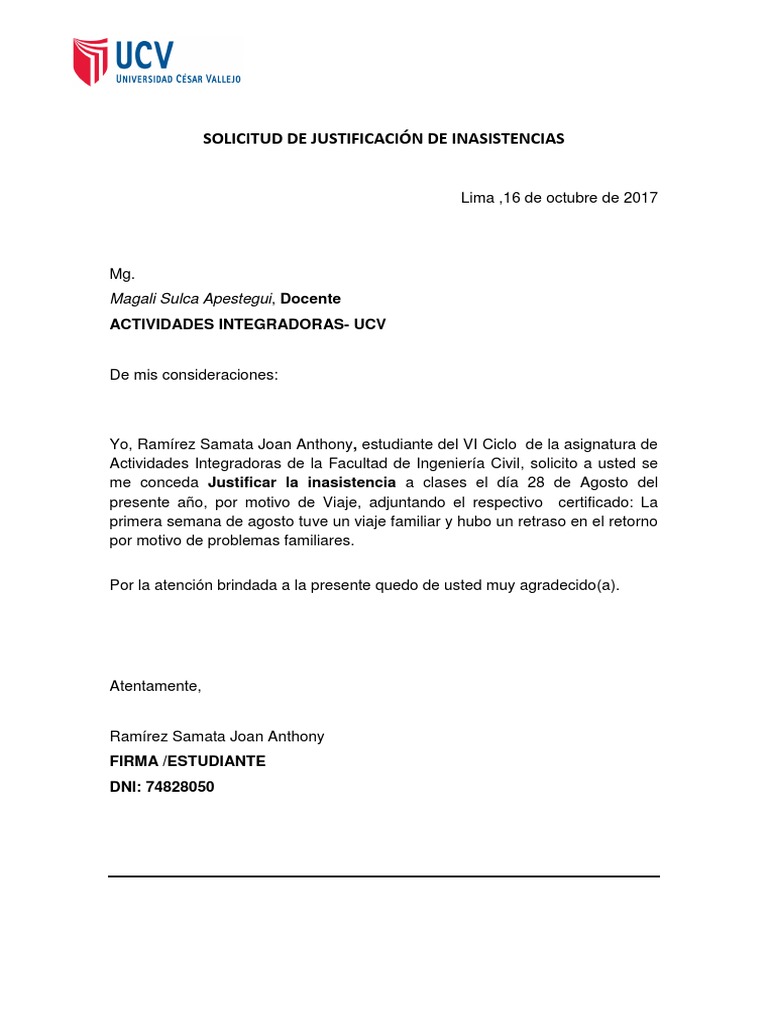 UCV
UNIVERSIDAD CÉSAR VALLEJO

SOLICITUD DE JUSTIFICACIÓN DE INASISTENCIAS

Lima ,16 de octubre de 2017

Mg.
Magali Sulca Apestegui, Docente
ACTIVIDADES INTEGRADORAS- UCV

De mis consideraciones:

Yo, Ramírez Samata Joan Anthony, estudiante del VI Ciclo de la asignatura de Actividades Integradoras de la Facultad de Ingeniería Civil, solicito a usted se me conceda Justificar la inasistencia a clases el día 28 de Agosto del presente año, por motivo de Viaje, adjuntando el respectivo certificado: La primera semana de agosto tuve un viaje familiar y hubo un retraso en el retorno por motivo de problemas familiares.

Por la atención brindada a la presente quedo de usted muy agradecido(a).

Atentamente,

Ramírez Samata Joan Anthony
FIRMA /ESTUDIANTE
DNI: 74828050